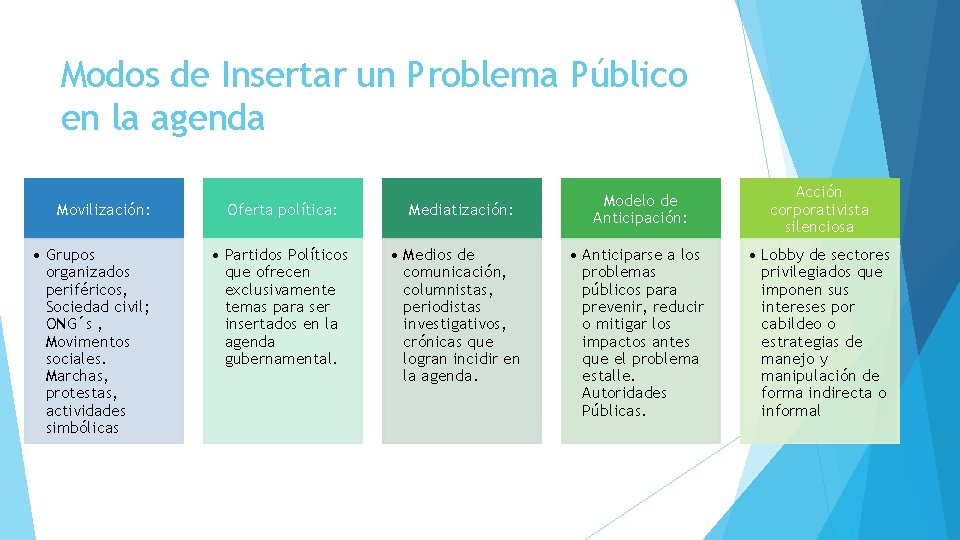 Modos de Insertar un Problema Público en la agenda

Movilización:

• Grupos organizados periféricos, Sociedad civil; ONG´s , Movimentos sociales. Marchas, protestas, actividades simbólicas

Oferta política:

• Partidos Políticos que ofrecen exclusivamente temas para ser insertados en la agenda gubernamental.

Mediatización:

• Medios de comunicación, columnistas, periodistas investigativos, crónicas que logran incidir en la agenda.

Modelo de Anticipación:

• Anticiparse a los problemas públicos para prevenir, reducir o mitigar los impactos antes que el problema estalle. Autoridades Públicas.

Acción corporativista silenciosa

• Lobby de sectores privilegiados que imponen sus intereses por cabildeo o estrategias de manejo y manipulación de forma indirecta o informal